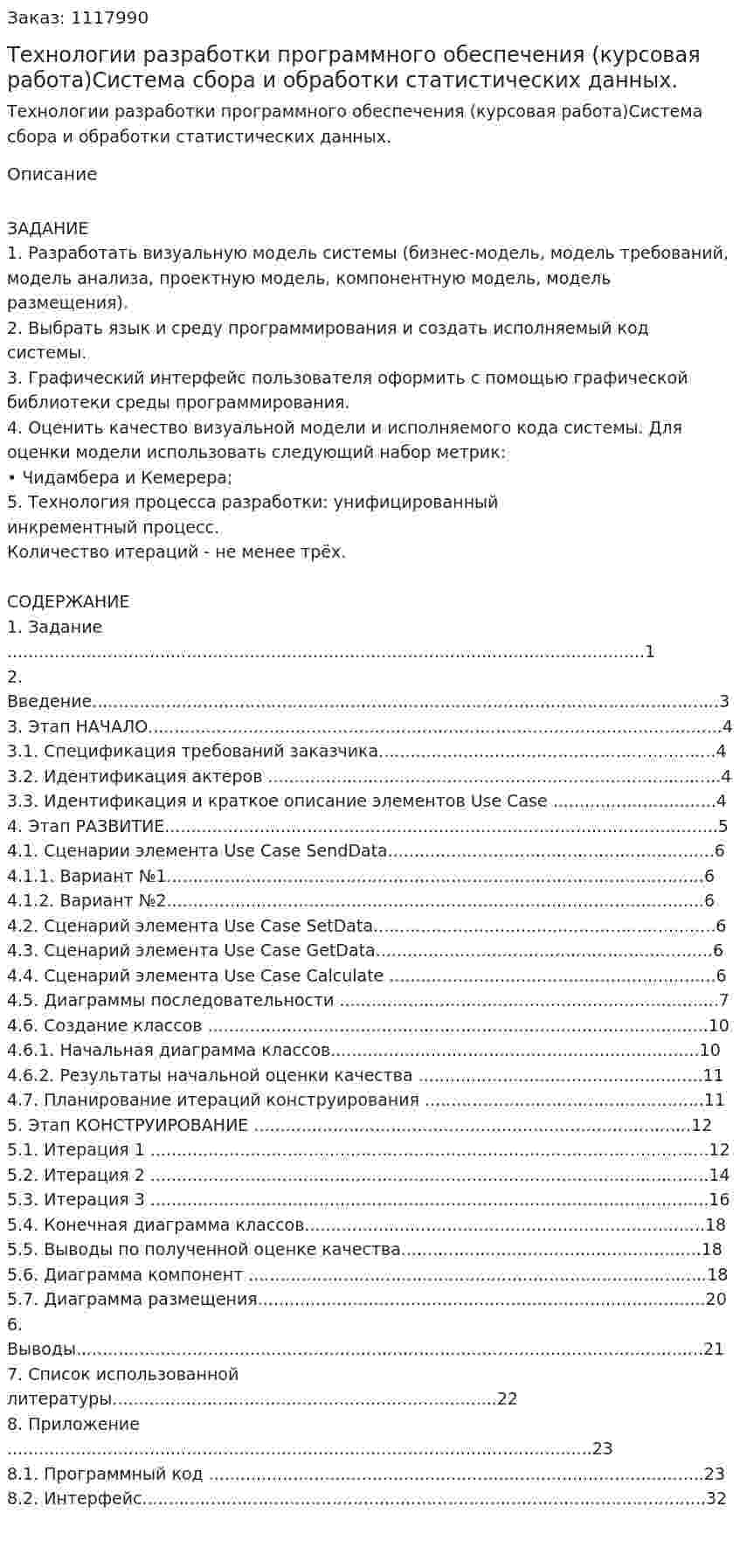 Заказ: 1117990

Технологии разработки программного обеспечения (курсовая работа)Система сбора и обработки статистических данных.

Технологии разработки программного обеспечения (курсовая работа)Система сбора и обработки статистических данных.

Описание

ЗАДАНИЕ
1. Разработать визуальную модель системы (бизнес-модель, модель требований, модель анализа, проектную модель, компонентную модель, модель размещения).
2. Выбрать язык и среду программирования и создать исполняемый код системы.
3. Графический интерфейс пользователя оформить с помощью графической библиотеки среды программирования.
4. Оценить качество визуальной модели и исполняемого кода системы. Для оценки модели использовать следующий набор метрик:
• Чидамбера и Кемерера;
5. Технология процесса разработки: унифицированный инкрементный процесс.
Количество итераций - не менее трёх.

СОДЕРЖАНИЕ
1. Задание 1
2. Введение 3
3. Этап НАЧАЛО 4
3.1. Спецификация требований заказчика 4
3.2. Идентификация актеров 4
3.3. Идентификация и краткое описание элементов Use Case 4
4. Этап РАЗВИТИЕ 5
4.1. Сценарии элемента Use Case SendData 6
4.1.1. Вариант №1 6
4.1.2. Вариант №2 6
4.2. Сценарий элемента Use Case SetData 6
4.3. Сценарий элемента Use Case GetData 6
4.4. Сценарий элемента Use Case Calculate 6
4.5. Диаграммы последовательности 7
4.6. Создание классов 10
4.6.1. Начальная диаграмма классов 10
4.6.2. Результаты начальной оценки качества 11
4.7. Планирование итераций конструирования 11
5. Этап КОНСТРУИРОВАНИЕ 12
5.1. Итерация 1 12
5.2. Итерация 2 14
5.3. Итерация 3 16
5.4. Конечная диаграмма классов 18
5.5. Выводы по полученной оценке качества 18
5.6. Диаграмма компонент 18
5.7. Диаграмма размещения 20
6. Выводы 21
7. Список использованной литературы 22
8. Приложение 23
8.1. Программный код 23
8.2. Интерфейс 32